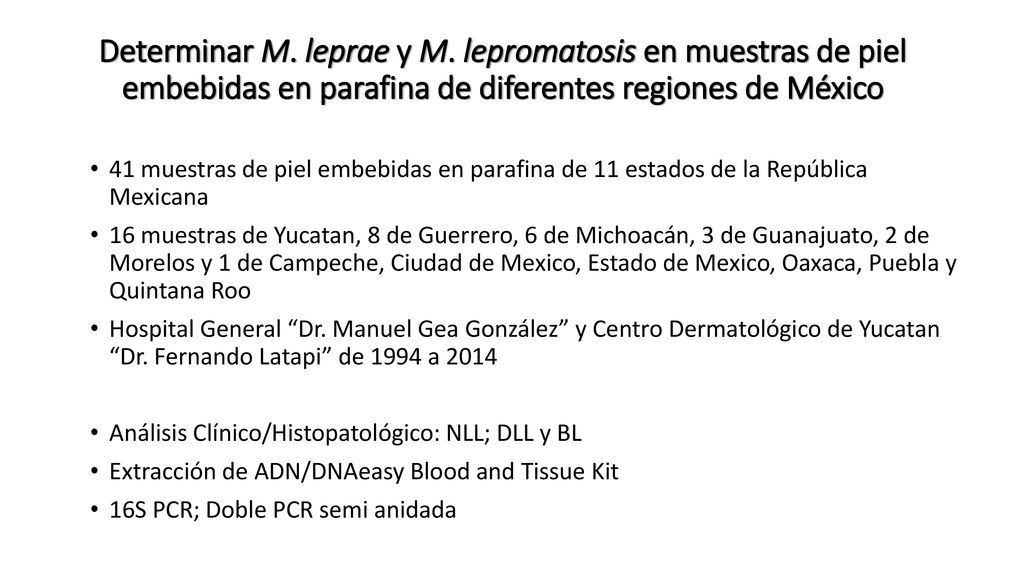 Determinar M. leprae y M. lepromatosis en muestras de piel embebidas en parafina de diferentes regiones de México

• 41 muestras de piel embebidas en parafina de 11 estados de la República Mexicana
• 16 muestras de Yucatan, 8 de Guerrero, 6 de Michoacán, 3 de Guanajuato, 2 de Morelos y 1 de Campeche, Ciudad de Mexico, Estado de Mexico, Oaxaca, Puebla y Quintana Roo
• Hospital General “Dr. Manuel Gea González” y Centro Dermatológico de Yucatan “Dr. Fernando Latapi” de 1994 a 2014

• Análisis Clínico/Histopatológico: NLL; DLL y BL
• Extracción de ADN/DNAeasy Blood and Tissue Kit
• 16S PCR; Doble PCR semi anidada